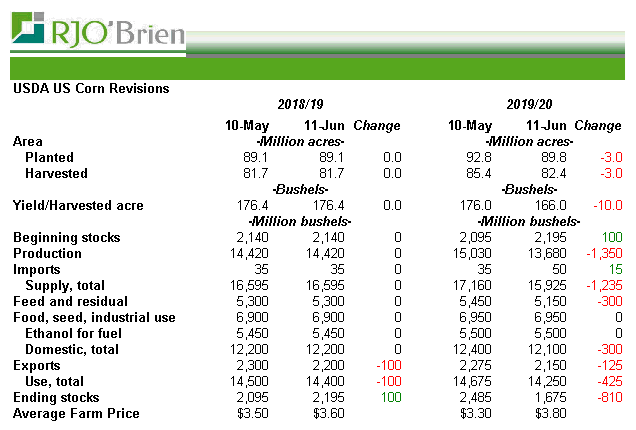 RJO'Brien

USDA US Corn Revisions

|  | 2018/19 |  |  | 2019/20 |  |  |
|---|---|---|---|---|---|---|
|  | 10-May | 11-Jun | Change | 10-May | 11-Jun | Change |
| Area | -Million acres- |  |  | -Million acres- |  |  |
| Planted | 89.1 | 89.1 | 0.0 | 92.8 | 89.8 | -3.0 |
| Harvested | 81.7 | 81.7 | 0.0 | 85.4 | 82.4 | -3.0 |
|  | -Bushels- |  |  | -Bushels- |  |  |
| Yield/Harvested acre | 176.4 | 176.4 | 0.0 | 176.0 | 166.0 | -10.0 |
|  | -Million bushels- |  |  | -Million bushels- |  |  |
| Beginning stocks | 2,140 | 2,140 | 0 | 2,095 | 2,195 | 100 |
| Production | 14,420 | 14,420 | 0 | 15,030 | 13,680 | -1,350 |
| Imports | 35 | 35 | 0 | 35 | 50 | 15 |
| Supply, total | 16,595 | 16,595 | 0 | 17,160 | 15,925 | -1,235 |
| Feed and residual | 5,300 | 5,300 | 0 | 5,450 | 5,150 | -300 |
| Food, seed, industrial use | 6,900 | 6,900 | 0 | 6,950 | 6,950 | 0 |
| Ethanol for fuel | 5,450 | 5,450 | 0 | 5,500 | 5,500 | 0 |
| Domestic, total | 12,200 | 12,200 | 0 | 12,400 | 12,100 | -300 |
| Exports | 2,300 | 2,200 | -100 | 2,275 | 2,150 | -125 |
| Use, total | 14,500 | 14,400 | -100 | 14,675 | 14,250 | -425 |
| Ending stocks | 2,095 | 2,195 | 100 | 2,485 | 1,675 | -810 |
| Average Farm Price | $3.50 | $3.60 |  | $3.30 | $3.80 |  |